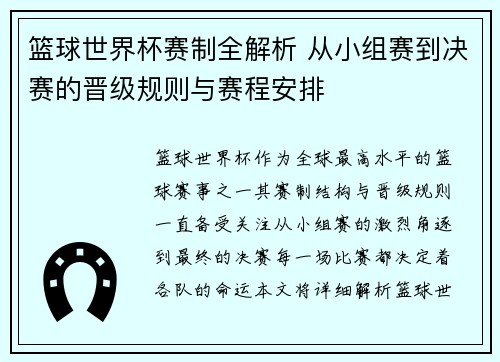 篮球世界杯赛制全解析 从小组赛到决赛的晋级规则与赛程安排

篮球世界杯作为全球最高水平的篮球赛事之一其赛制结构与晋级规则一直备受关注从小组赛的激烈角逐到最终的决赛每一场比赛都决定着各队的命运本文将详细解析篮球世